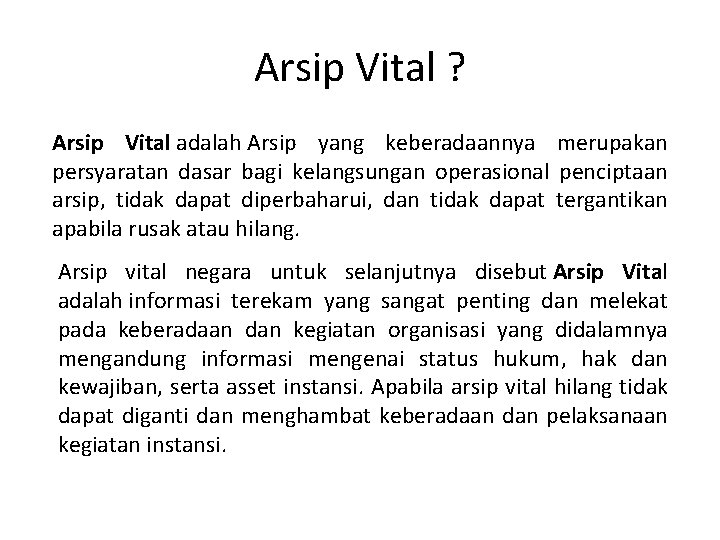 Arsip Vital ?

Arsip Vital adalah Arsip yang keberadaannya merupakan persyaratan dasar bagi kelangsungan operasional penciptaan arsip, tidak dapat diperbaharui, dan tidak dapat tergantikan apabila rusak atau hilang.

Arsip vital negara untuk selanjutnya disebut Arsip Vital adalah informasi terekam yang sangat penting dan melekat pada keberadaan dan kegiatan organisasi yang didalamnya mengandung informasi mengenai status hukum, hak dan kewajiban, serta asset instansi. Apabila arsip vital hilang tidak dapat diganti dan menghambat keberadaan dan pelaksanaan kegiatan instansi.